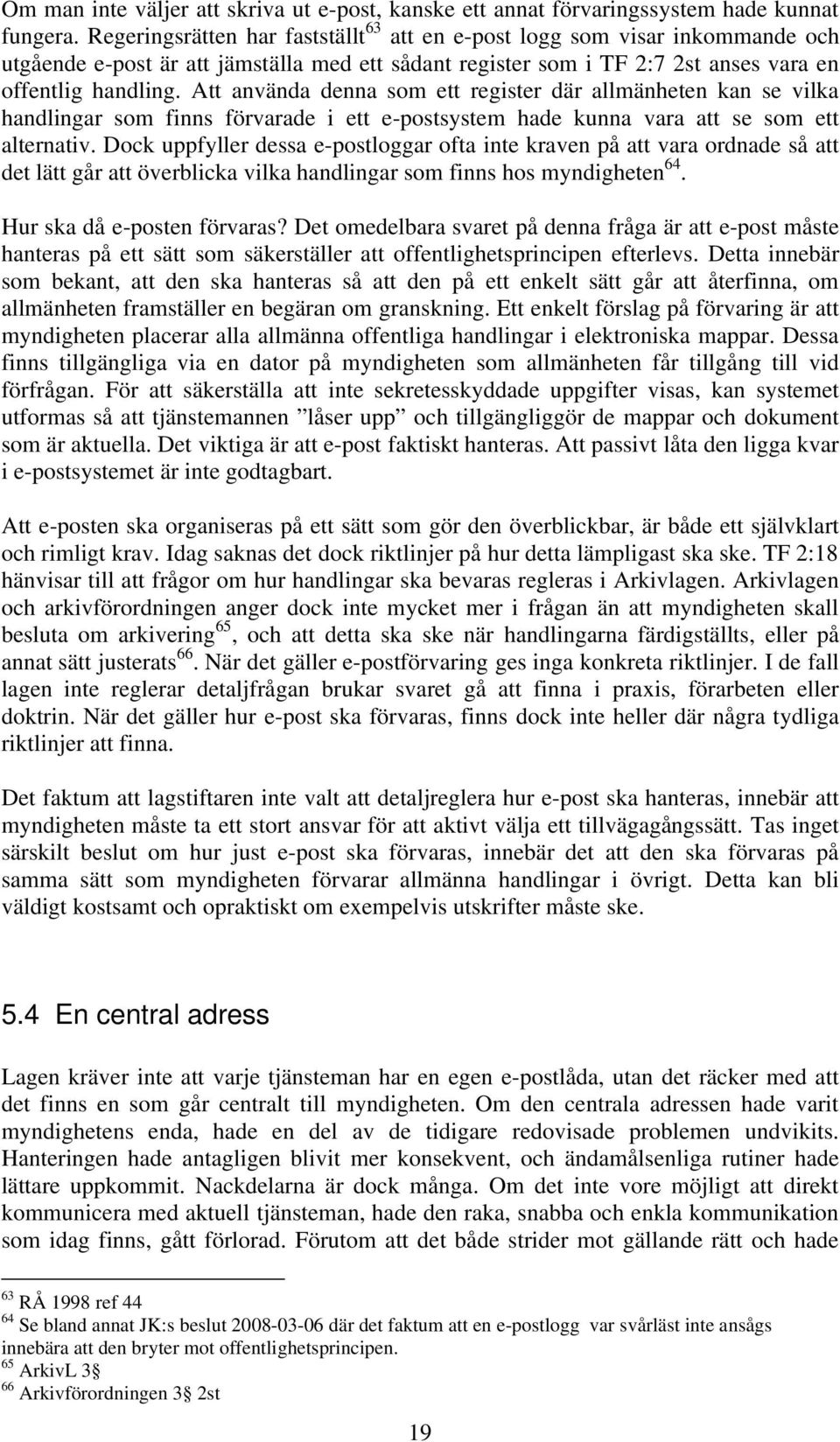 Om man inte väljer att skriva ut e-post, kanske ett annat förvaringssystem hade kunnat fungera. Regeringsrätten har fastställt$^{63}$ att en e-post logg som visar inkommande och utgående e-post är att jämställa med ett sådant register som i TF 2:7 2st anses vara en offentlig handling. Att använda denna som ett register där allmänheten kan se vilka handlingar som finns förvarade i ett e-postsystem hade kunna vara att se som ett alternativ. Dock uppfyller dessa e-postloggar ofta inte kraven på att vara ordnade så att det lätt går att överblicka vilka handlingar som finns hos myndigheten$^{64}$.

Hur ska då e-posten förvaras? Det omedelbara svaret på denna fråga är att e-post måste hanteras på ett sätt som säkerställer att offentlighetsprincipen efterlevs. Detta innebär som bekant, att den ska hanteras så att den på ett enkelt sätt går att återfinna, om allmänheten framställer en begäran om granskning. Ett enkelt förslag på förvaring är att myndigheten placerar alla allmänna offentliga handlingar i elektroniska mappar. Dessa finns tillgängliga via en dator på myndigheten som allmänheten får tillgång till vid förfrågan. För att säkerställa att inte sekretesskyddade uppgifter visas, kan systemet utformas så att tjänstemannen ”låser upp” och tillgängliggör de mappar och dokument som är aktuella. Det viktiga är att e-post faktiskt hanteras. Att passivt låta den ligga kvar i e-postsystemet är inte godtagbart.

Att e-posten ska organiseras på ett sätt som gör den överblickbar, är både ett självklart och rimligt krav. Idag saknas det dock riktlinjer på hur detta lämpligast ska ske. TF 2:18 hänvisar till att frågor om hur handlingar ska bevaras regleras i Arkivlagen. Arkivlagen och arkivförordningen anger dock inte mycket mer i frågan än att myndigheten skall besluta om arkivering$^{65}$, och att detta ska ske när handlingarna färdigställts, eller på annat sätt justerats$^{66}$. När det gäller e-postförvaring ges inga konkreta riktlinjer. I de fall lagen inte reglerar detaljfrågan brukar svaret gå att finna i praxis, förarbeten eller doktrin. När det gäller hur e-post ska förvaras, finns dock inte heller där några tydliga riktlinjer att finna.

Det faktum att lagstiftaren inte valt att detaljreglera hur e-post ska hanteras, innebär att myndigheten måste ta ett stort ansvar för att aktivt välja ett tillvägagångssätt. Tas inget särskilt beslut om hur just e-post ska förvaras, innebär det att den ska förvaras på samma sätt som myndigheten förvarar allmänna handlingar i övrigt. Detta kan bli väldigt kostsamt och opraktiskt om exempelvis utskrifter måste ske.

5.4 En central adress

Lagen kräver inte att varje tjänsteman har en egen e-postlåda, utan det räcker med att det finns en som går centralt till myndigheten. Om den centrala adressen hade varit myndighetens enda, hade en del av de tidigare redovisade problemen undvikits. Hanteringen hade antagligen blivit mer konsekvent, och ändamålsenliga rutiner hade lättare uppkommit. Nackdelarna är dock många. Om det inte vore möjligt att direkt kommunicera med aktuell tjänsteman, hade den raka, snabba och enkla kommunikation som idag finns, gått förlorad. Förutom att det både strider mot gällande rätt och hade

$^{63}$ RÅ 1998 ref 44
$^{64}$ Se bland annat JK:s beslut 2008-03-06 där det faktum att en e-postlogg var svårläst inte ansågs innebära att den bryter mot offentlighetsprincipen.
$^{65}$ ArkivL 3§
$^{66}$ Arkivförordningen 3§ 2st

19